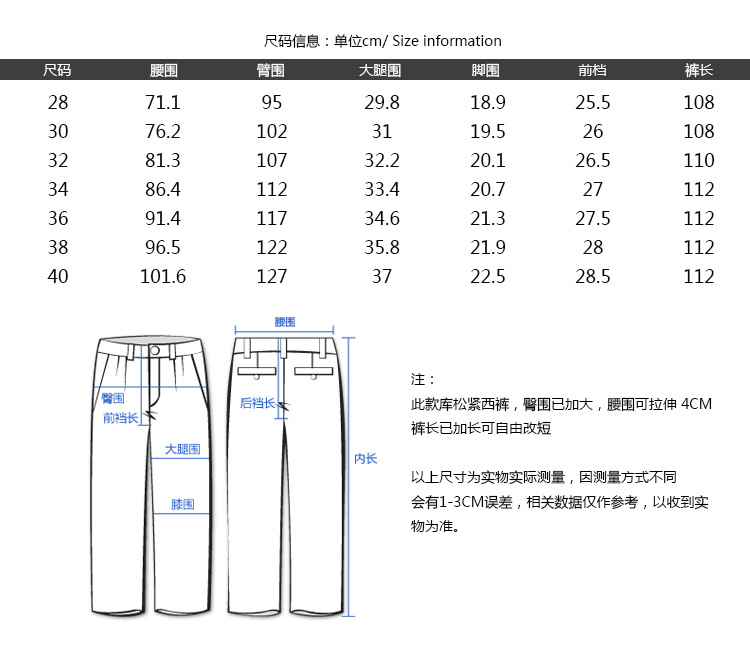 尺码信息：单位cm/ Size information

| 尺码 | 腰围 | 臀围 | 大腿围 | 脚围 | 前档 | 裤长 |
|---|---|---|---|---|---|---|
| 28 | 71.1 | 95 | 29.8 | 18.9 | 25.5 | 108 |
| 30 | 76.2 | 102 | 31 | 19.5 | 26 | 108 |
| 32 | 81.3 | 107 | 32.2 | 20.1 | 26.5 | 110 |
| 34 | 86.4 | 112 | 33.4 | 20.7 | 27 | 112 |
| 36 | 91.4 | 117 | 34.6 | 21.3 | 27.5 | 112 |
| 38 | 96.5 | 122 | 35.8 | 21.9 | 28 | 112 |
| 40 | 101.6 | 127 | 37 | 22.5 | 28.5 | 112 |

臀围
前裆长
大腿围
膝围
腰围
后裆长
内长

注：
此款库松紧西裤，臀围已加大，腰围可拉伸 4CM
裤长已加长可自由改短

以上尺寸为实物实际测量，因测量方式不同
会有1-3CM误差，相关数据仅作参考，以收到实物为准。